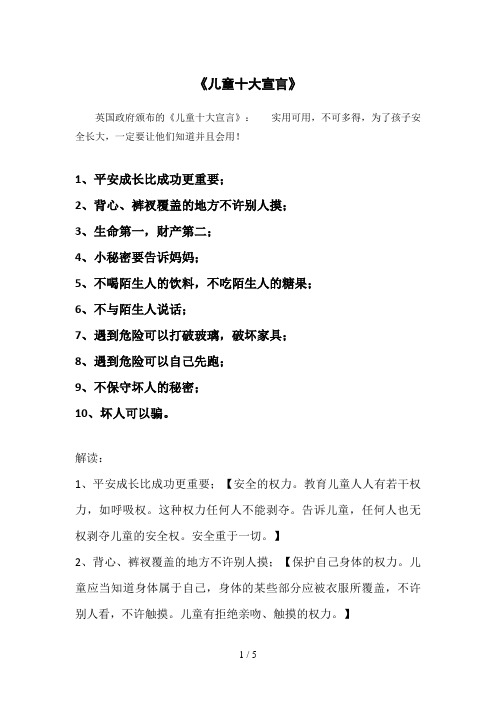 《儿童十大宣言》

英国政府颁布的《儿童十大宣言》：　实用可用，不可多得，为了孩子安全长大，一定要让他们知道并且会用！

1、平安成长比成功更重要；

2、背心、裤衩覆盖的地方不许别人摸；

3、生命第一，财产第二；

4、小秘密要告诉妈妈；

5、不喝陌生人的饮料，不吃陌生人的糖果；

6、不与陌生人说话；

7、遇到危险可以打破玻璃，破坏家具；

8、遇到危险可以自己先跑；

9、不保守坏人的秘密；

10、坏人可以骗。

解读：

1、平安成长比成功更重要；【安全的权力。教育儿童人人有若干权力，如呼吸权。这种权力任何人不能剥夺。告诉儿童，任何人也无权剥夺儿童的安全权。安全重于一切。】

2、背心、裤衩覆盖的地方不许别人摸；【保护自己身体的权力。儿童应当知道身体属于自己，身体的某些部分应被衣服所覆盖，不许别人看，不许触摸。儿童有拒绝亲吻、触摸的权力。】

1 / 5